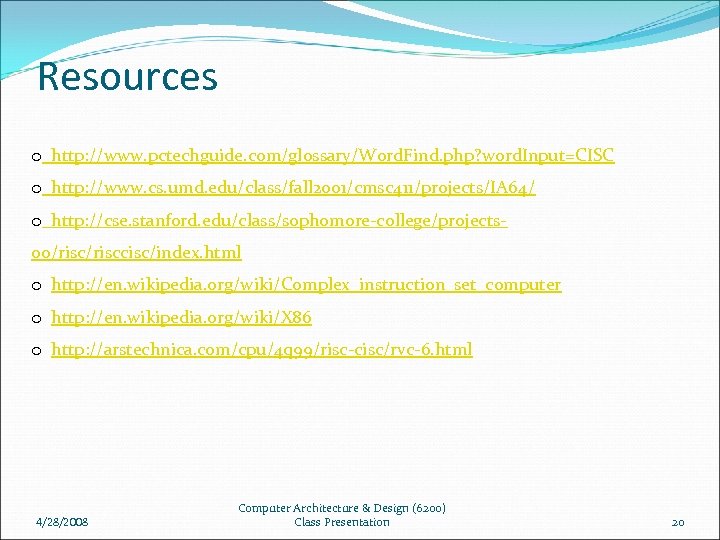 Resources

o http://www.pctechguide.com/glossary/WordFind.php?wordInput=CISC

o http://www.cs.umd.edu/class/fall2001/cmsc411/projects/IA64/

o http://cse.stanford.edu/class/sophomore-college/projects-00/risc/risccisc/index.html

o http://en.wikipedia.org/wiki/Complex_instruction_set_computer

o http://en.wikipedia.org/wiki/X86

o http://arstechnica.com/cpu/4q99/risc-cisc/rvc-6.html

4/28/2008

Computer Architecture & Design (6200)
Class Presentation

20